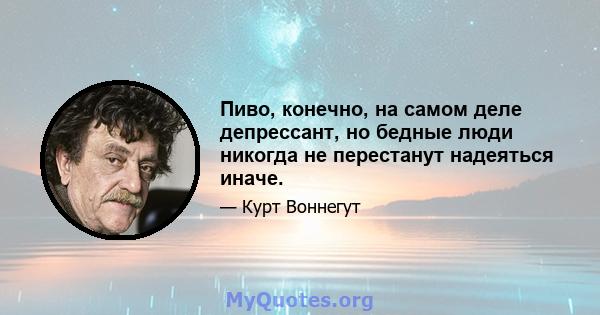 Пиво, конечно, на самом деле депрессант, но бедные люди никогда не перестанут надеяться иначе.

— Курт Воннегут

MyQuotes.org